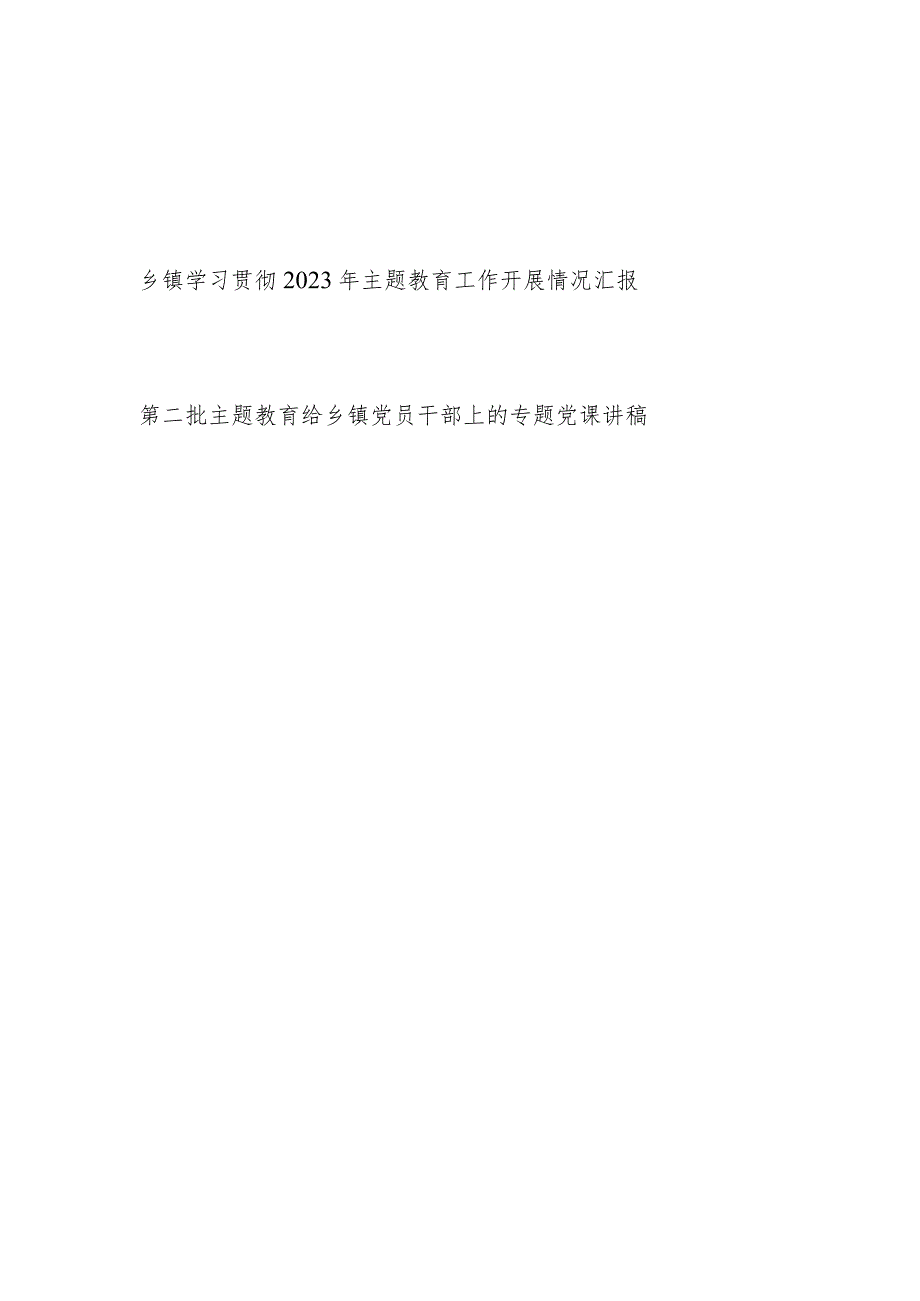 乡镇学习贯彻2023年主题教育工作开展情况汇报

第二批主题教育给乡镇党员干部上的专题党课讲稿